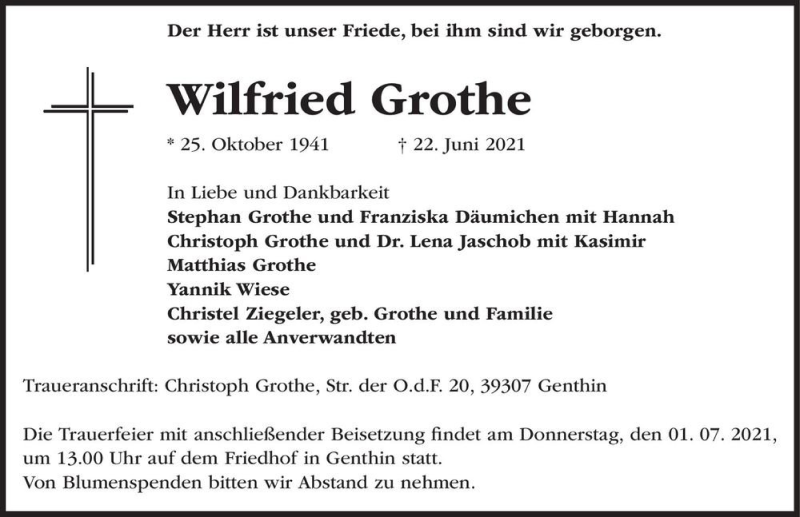 Der Herr ist unser Friede, bei ihm sind wir geborgen.

Wilfried Grothe

* 25. Oktober 1941 † 22. Juni 2021

In Liebe und Dankbarkeit
Stephan Grothe und Franziska Däumichen mit Hannah
Christoph Grothe und Dr. Lena Jaschob mit Kasimir
Matthias Grothe
Yannik Wiese
Christel Ziegeler, geb. Grothe und Familie
sowie alle Anverwandten

Traueranschrift: Christoph Grothe, Str. der O.d.F. 20, 39307 Genthin

Die Trauerfeier mit anschließender Beisetzung findet am Donnerstag, den 01. 07. 2021, um 13.00 Uhr auf dem Friedhof in Genthin statt.
Von Blumenspenden bitten wir Abstand zu nehmen.